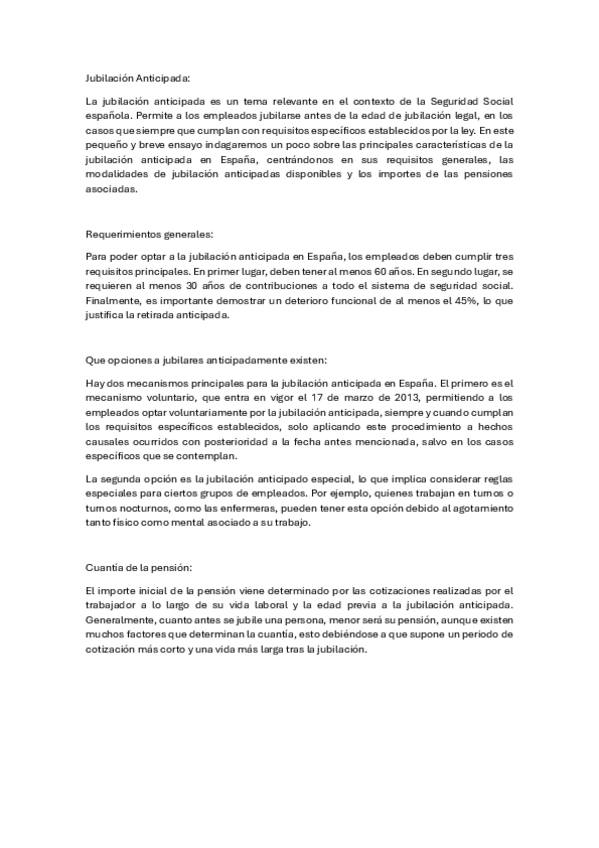 Jubilación Anticipada:

La jubilación anticipada es un tema relevante en el contexto de la Seguridad Social española. Permite a los empleados jubilarse antes de la edad de jubilación legal, en los casos que siempre que cumplan con requisitos específicos establecidos por la ley. En este pequeño y breve ensayo indagaremos un poco sobre las principales características de la jubilación anticipada en España, centrándonos en sus requisitos generales, las modalidades de jubilación anticipadas disponibles y los importes de las pensiones asociadas.

Requerimientos generales:

Para poder optar a la jubilación anticipada en España, los empleados deben cumplir tres requisitos principales. En primer lugar, deben tener al menos 60 años. En segundo lugar, se requieren al menos 30 años de contribuciones a todo el sistema de seguridad social. Finalmente, es importante demostrar un deterioro funcional de al menos el 45%, lo que justifica la retirada anticipada.

Que opciones a jubilares anticipadamente existen:

Hay dos mecanismos principales para la jubilación anticipada en España. El primero es el mecanismo voluntario, que entra en vigor el 17 de marzo de 2013, permitiendo a los empleados optar voluntariamente por la jubilación anticipada, siempre y cuando cumplan los requisitos específicos establecidos, solo aplicando este procedimiento a hechos causales ocurridos con posterioridad a la fecha antes mencionada, salvo en los casos específicos que se contemplan.

La segunda opción es la jubilación anticipado especial, lo que implica considerar reglas especiales para ciertos grupos de empleados. Por ejemplo, quienes trabajan en turnos o turnos nocturnos, como las enfermeras, pueden tener esta opción debido al agotamiento tanto físico como mental asociado a su trabajo.

Cuantía de la pensión:

El importe inicial de la pensión viene determinado por las cotizaciones realizadas por el trabajador a lo largo de su vida laboral y la edad previa a la jubilación anticipada. Generalmente, cuanto antes se jubile una persona, menor será su pensión, aunque existen muchos factores que determinan la cuantía, esto debiéndose a que supone un periodo de cotización más corto y una vida más larga tras la jubilación.